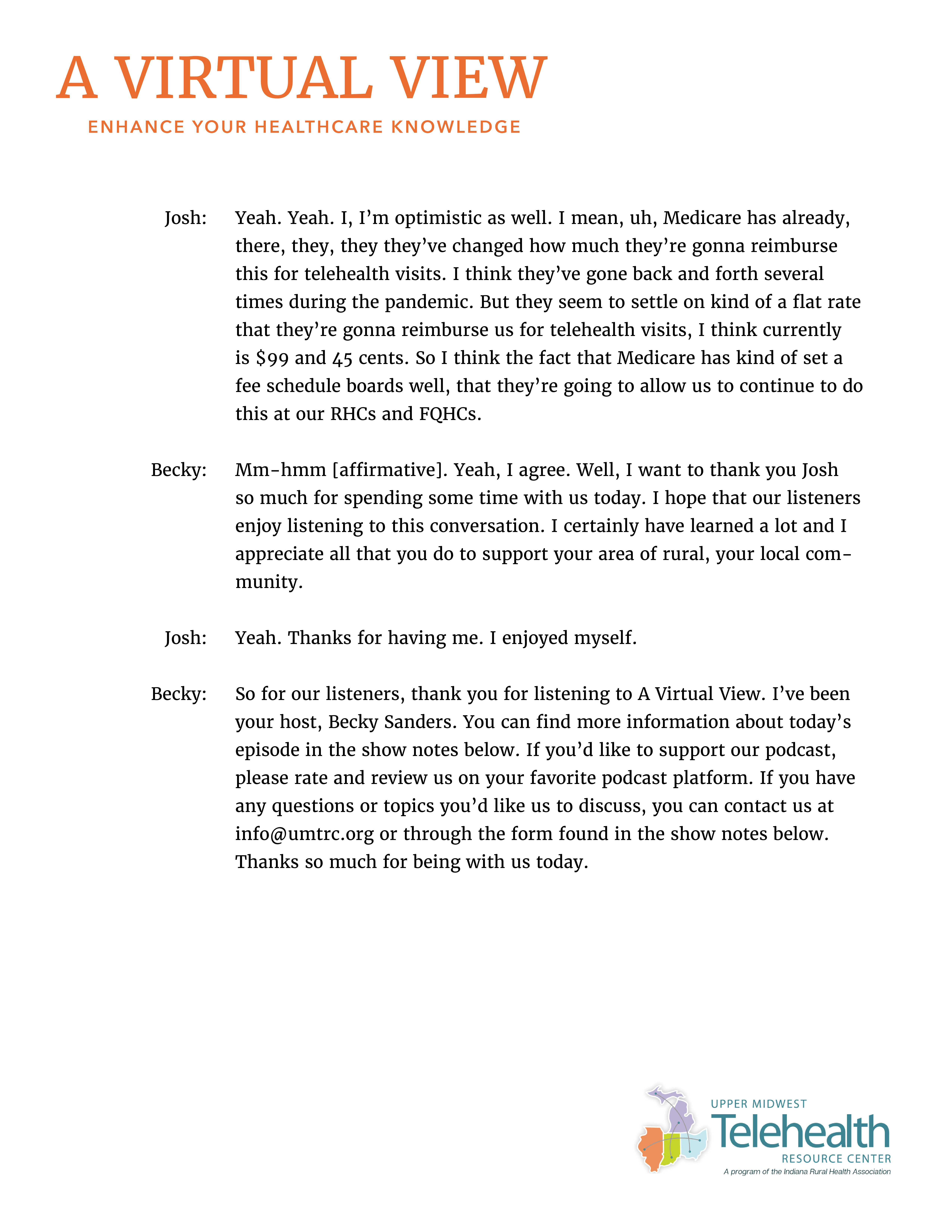 A VIRTUAL VIEW
ENHANCE YOUR HEALTHCARE KNOWLEDGE

Josh: Yeah. Yeah. I, I'm optimistic as well. I mean, uh, Medicare has already, there, they, they they've changed how much they're gonna reimburse this for telehealth visits. I think they've gone back and forth several times during the pandemic. But they seem to settle on kind of a flat rate that they're gonna reimburse us for telehealth visits, I think currently is $99 and 45 cents. So I think the fact that Medicare has kind of set a fee schedule boards well, that they're going to allow us to continue to do this at our RHCs and FQHCs.

Becky: Mm-hmm [affirmative]. Yeah, I agree. Well, I want to thank you Josh so much for spending some time with us today. I hope that our listeners enjoy listening to this conversation. I certainly have learned a lot and I appreciate all that you do to support your area of rural, your local community.

Josh: Yeah. Thanks for having me. I enjoyed myself.

Becky: So for our listeners, thank you for listening to A Virtual View. I've been your host, Becky Sanders. You can find more information about today's episode in the show notes below. If you'd like to support our podcast, please rate and review us on your favorite podcast platform. If you have any questions or topics you'd like us to discuss, you can contact us at info@umtrc.org or through the form found in the show notes below. Thanks so much for being with us today.

UPPER MIDWEST
Telehealth
RESOURCE CENTER
A program of the Indiana Rural Health Association